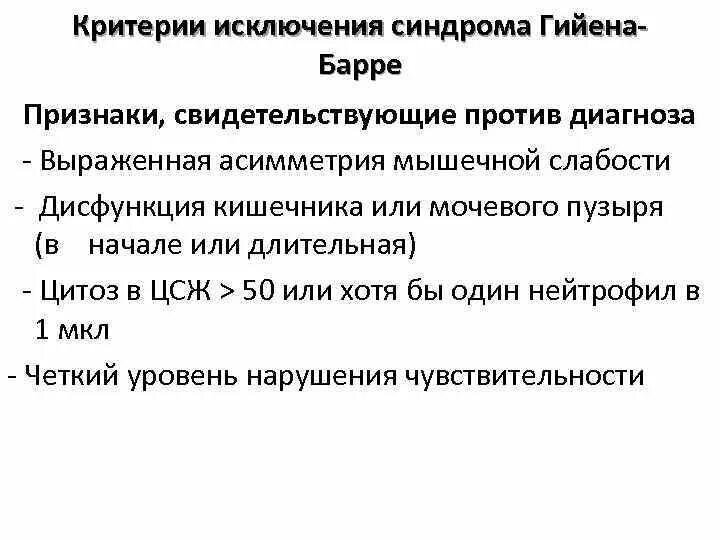 Критерии исключения синдрома Гийена-Барре

Признаки, свидетельствующие против диагноза

- Выраженная асимметрия мышечной слабости

- Дисфункция кишечника или мочевого пузыря (в начале или длительная)

- Цитоз в ЦСЖ > 50 или хотя бы один нейтрофил в 1 мкл

- Четкий уровень нарушения чувствительности